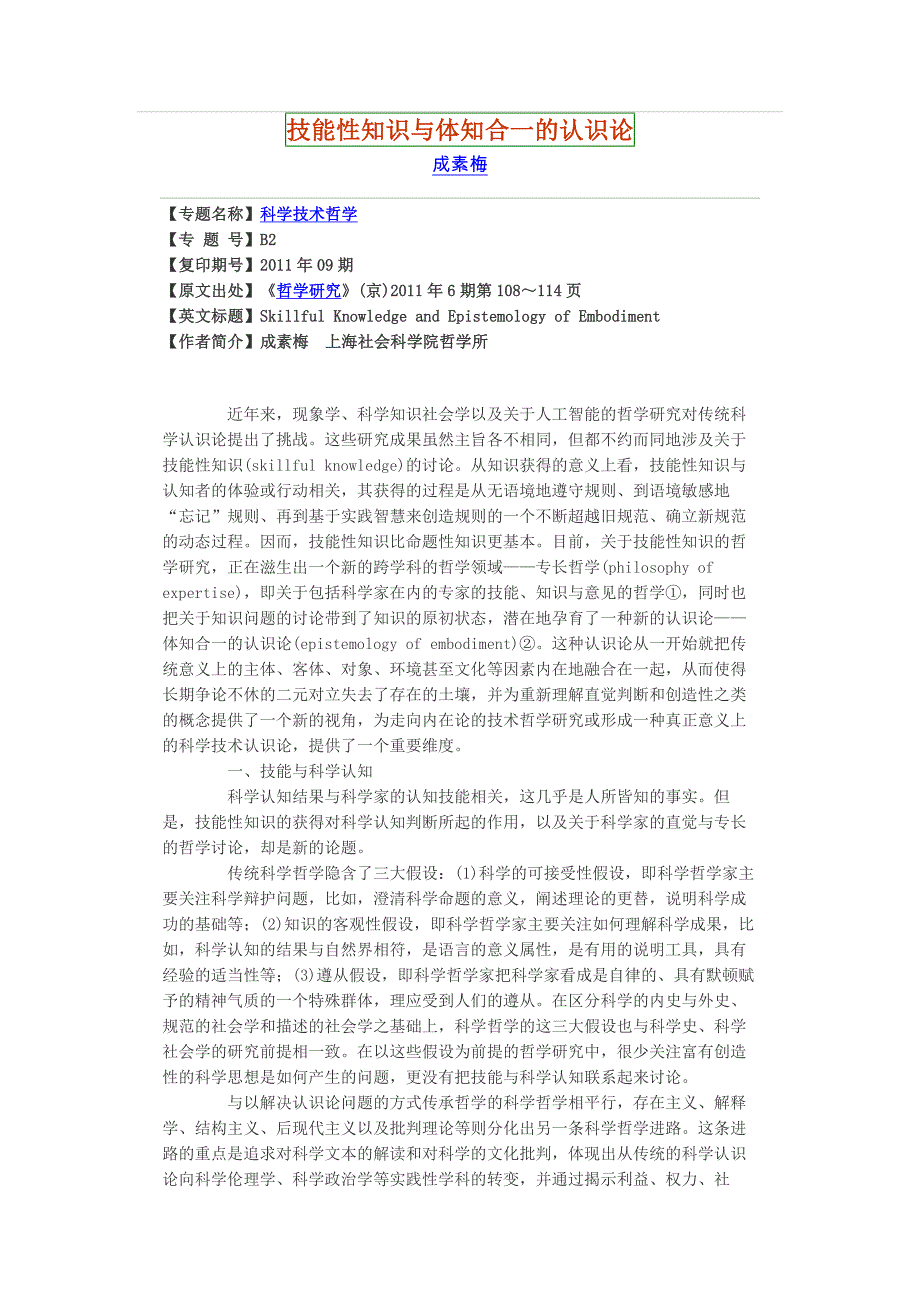 技能性知识与体知合一的认识论

成素梅

【专题名称】科学技术哲学
【专 题 号】B2
【复印期号】2011年09期
【原文出处】《哲学研究》(京)2011年6期第108～114页
【英文标题】Skillful Knowledge and Epistemology of Embodiment
【作者简介】成素梅　上海社会科学院哲学所

近年来，现象学、科学知识社会学以及关于人工智能的哲学研究对传统科学认识论提出了挑战。这些研究成果虽然主旨各不相同，但都不约而同地涉及关于技能性知识(skillful knowledge)的讨论。从知识获得的意义上看，技能性知识与认知者的体验或行动相关，其获得的过程是从无语境地遵守规则、到语境敏感地“忘记”规则、再到基于实践智慧来创造规则的一个不断超越旧规范、确立新规范的动态过程。因而，技能性知识比命题性知识更基本。目前，关于技能性知识的哲学研究，正在滋生出一个新的跨学科的哲学领域——专长哲学(philosophy of expertise)，即关于包括科学家在内的专家的技能、知识与意见的哲学①，同时也把关于知识问题的讨论带到了知识的原初状态，潜在地孕育了一种新的认识论——体知合一的认识论(epistemology of embodiment)②。这种认识论从一开始就把传统意义上的主体、客体、对象、环境甚至文化等因素内在地融合在一起，从而使得长期争论不休的二元对立失去了存在的土壤，并为重新理解直觉判断和创造性之类的概念提供了一个新的视角，为走向内在论的技术哲学研究或形成一种真正意义上的科学技术认识论，提供了一个重要维度。

一、技能与科学认知

科学认知结果与科学家的认知技能相关，这几乎是人所皆知的事实。但是，技能性知识的获得对科学认知判断所起的作用，以及关于科学家的直觉与专长的哲学讨论，却是新的论题。

传统科学哲学隐含了三大假设：(1)科学的可接受性假设，即科学哲学家主要关注科学辩护问题，比如，澄清科学命题的意义，阐述理论的更替，说明科学成功的基础等；(2)知识的客观性假设，即科学哲学家主要关注如何理解科学成果，比如，科学认知的结果与自然界相符，是语言的意义属性，是有用的说明工具，具有经验的适当性等；(3)遵从假设，即科学哲学家把科学家看成是自律的、具有默顿赋予的精神气质的一个特殊群体，理应受到人们的遵从。在区分科学的内史与外史、规范的社会学和描述的社会学之基础上，科学哲学的这三大假设也与科学史、科学社会学的研究前提相一致。在以这些假设为前提的哲学研究中，很少关注富有创造性的科学思想是如何产生的问题，更没有把技能与科学认知联系起来讨论。

与以解决认识论问题的方式传承哲学的科学哲学相平行，存在主义、解释学、结构主义、后现代主义以及批判理论等则分化出另一条科学哲学进路。这条进路的重点是追求对科学文本的解读和对科学的文化批判，体现出从传统的科学认识论向科学伦理学、科学政治学等实践性学科的转变，并通过揭示利益、权力、社